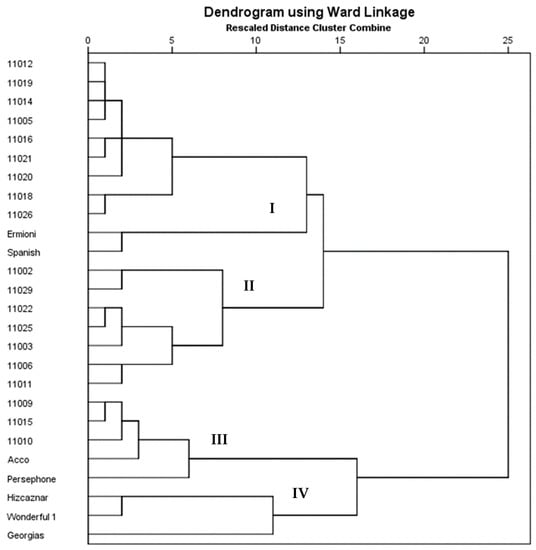 Dendrogram using Ward Linkage
Rescaled Distance Cluster Combine

0
5
10
15
20
25

11012
11019
11014
11005
11016
11021
11020
11018
11026
Ermioni
Spanish
11002
11029
11022
11025
11003
11006
11011
11009
11015
11010
Acco
Persephone
Hizcaznar
Wonderful 1
Georgias

I
II
III
IV